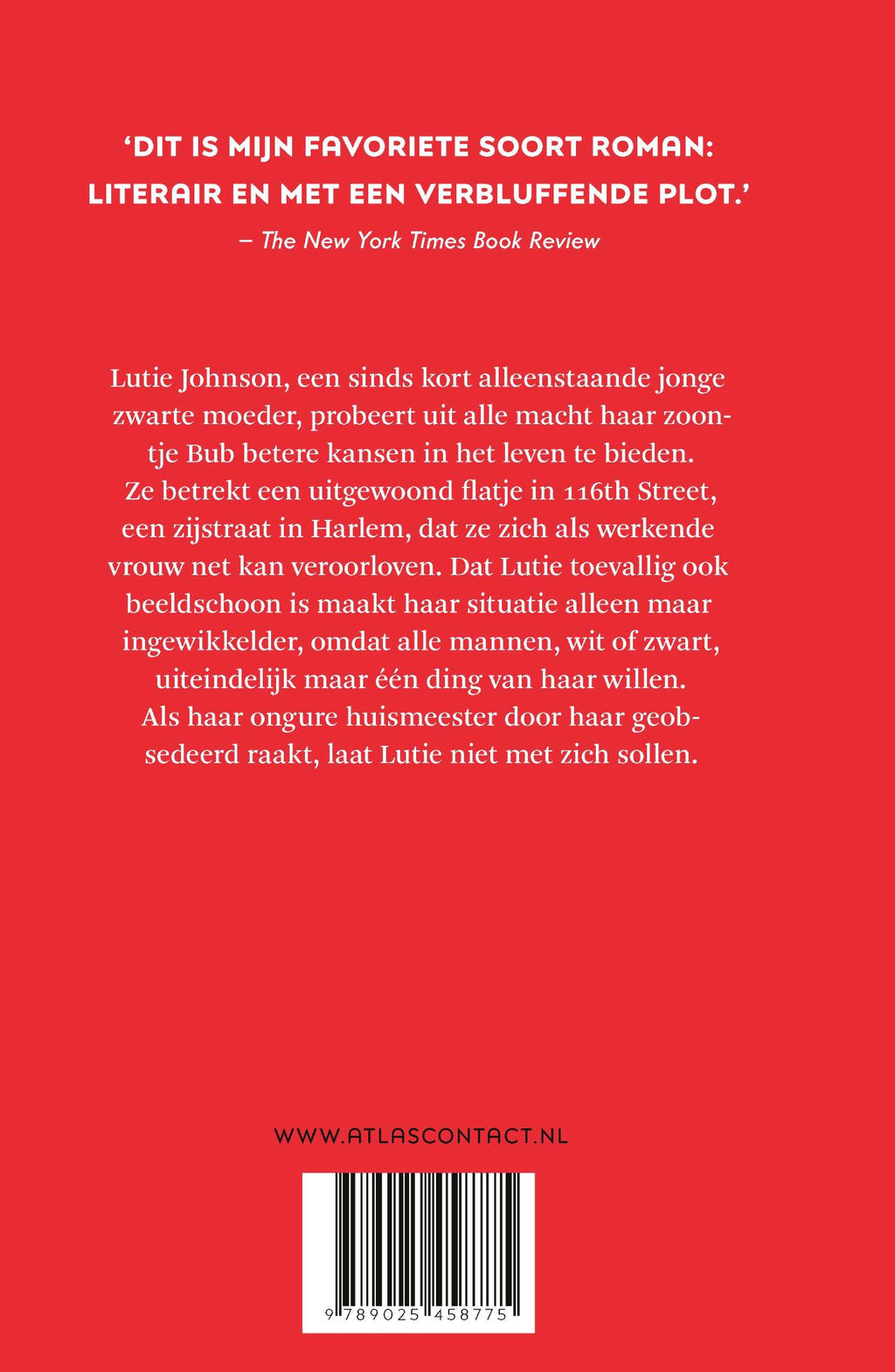 'DIT IS MIJN FAVORIETE SOORT ROMAN: LITERAIR EN MET EEN VERBLUFFENDE PLOT.'
– The New York Times Book Review

Lutie Johnson, een sinds kort alleenstaande jonge zwarte moeder, probeert uit alle macht haar zoontje Bub betere kansen in het leven te bieden. Ze betrekt een uitgewoond flatje in 116th Street, een zijstraat in Harlem, dat ze zich als werkende vrouw net kan veroorloven. Dat Lutie toevallig ook beeldschoon is maakt haar situatie alleen maar ingewikkelder, omdat alle mannen, wit of zwart, uiteindelijk maar één ding van haar willen. Als haar ongure huismeester door haar geobsedeerd raakt, laat Lutie niet met zich sollen.

WWW.ATLASCONTACT.NL

9 789025 458775